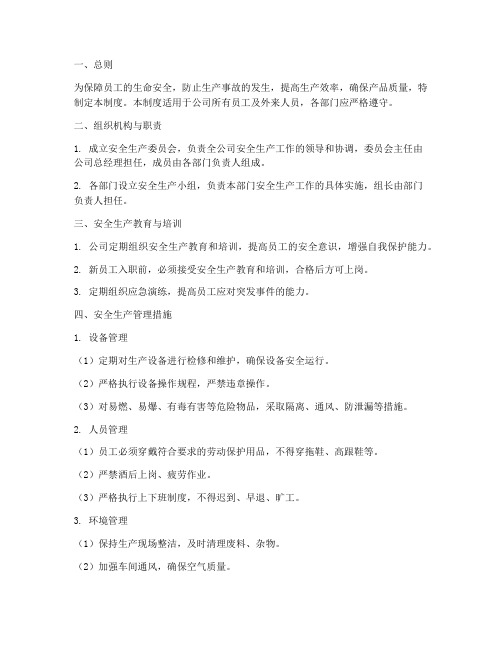 一、总则

为保障员工的生命安全，防止生产事故的发生，提高生产效率，确保产品质量，特制定本制度。本制度适用于公司所有员工及外来人员，各部门应严格遵守。

二、组织机构与职责

1. 成立安全生产委员会，负责全公司安全生产工作的领导和协调，委员会主任由公司总经理担任，成员由各部门负责人组成。

2. 各部门设立安全生产小组，负责本部门安全生产工作的具体实施，组长由部门负责人担任。

三、安全生产教育与培训

1. 公司定期组织安全生产教育和培训，提高员工的安全意识，增强自我保护能力。

2. 新员工入职前，必须接受安全生产教育和培训，合格后方可上岗。

3. 定期组织应急演练，提高员工应对突发事件的能力。

四、安全生产管理措施

1. 设备管理

（1）定期对生产设备进行检修和维护，确保设备安全运行。

（2）严格执行设备操作规程，严禁违章操作。

（3）对易燃、易爆、有毒有害等危险物品，采取隔离、通风、防泄漏等措施。

2. 人员管理

（1）员工必须穿戴符合要求的劳动保护用品，不得穿拖鞋、高跟鞋等。

（2）严禁酒后上岗、疲劳作业。

（3）严格执行上下班制度，不得迟到、早退、旷工。

3. 环境管理

（1）保持生产现场整洁，及时清理废料、杂物。

（2）加强车间通风，确保空气质量。